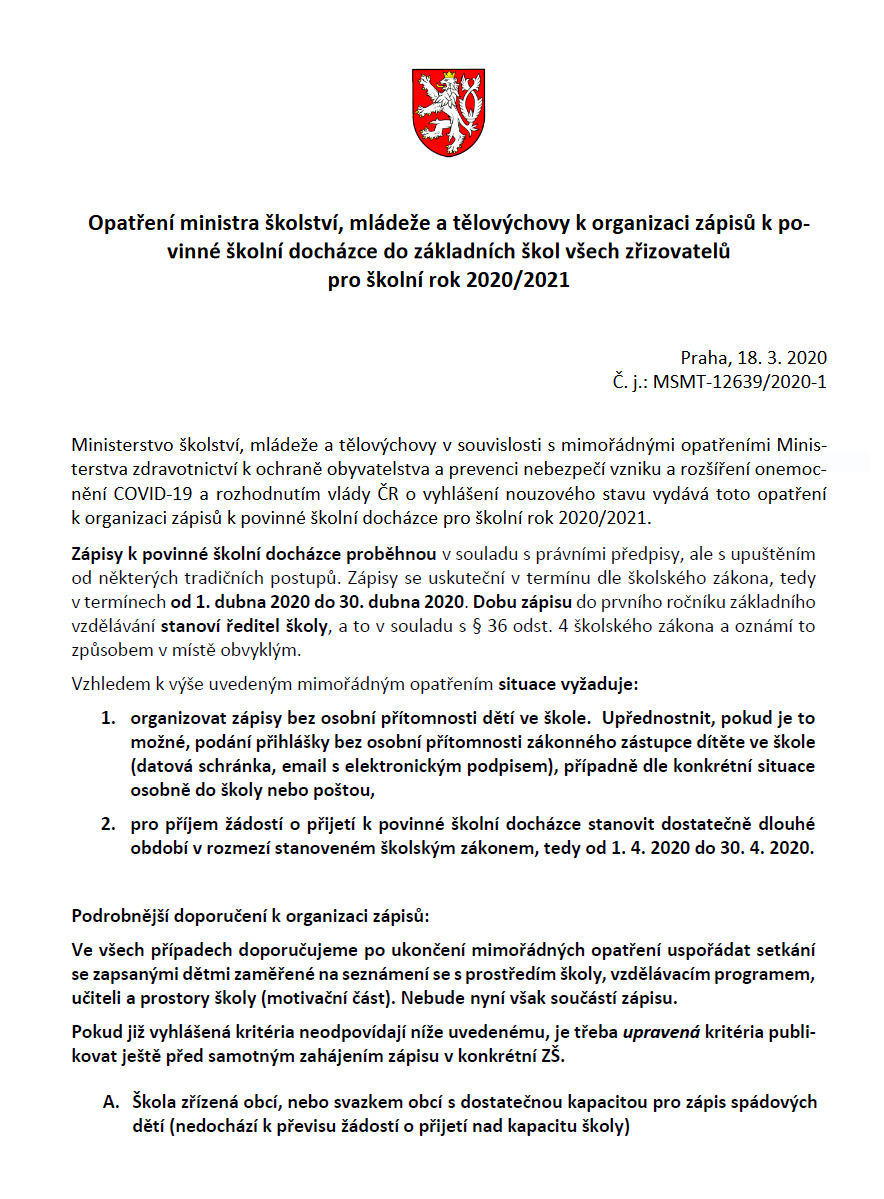 Opatření ministra školství, mládeže a tělovýchovy k organizaci zápisů k povinné školní docházce do základních škol všech zřizovatelů pro školní rok 2020/2021

Praha, 18. 3. 2020
Č. j.: MSMT-12639/2020-1

Ministerstvo školství, mládeže a tělovýchovy v souvislosti s mimořádnými opatřeními Ministerstva zdravotnictví k ochraně obyvatelstva a prevenci nebezpečí vzniku a rozšíření onemocnění COVID-19 a rozhodnutím vlády ČR o vyhlášení nouzového stavu vydává toto opatření k organizaci zápisů k povinné školní docházce pro školní rok 2020/2021.

Zápisy k povinné školní docházce proběhnou v souladu s právními předpisy, ale s upuštěním od některých tradičních postupů. Zápisy se uskuteční v termínu dle školského zákona, tedy v termínech od 1. dubna 2020 do 30. dubna 2020. Dobu zápisu do prvního ročníku základního vzdělávání stanoví ředitel školy, a to v souladu s § 36 odst. 4 školského zákona a oznámí to způsobem v místě obvyklým.

Vzhledem k výše uvedeným mimořádným opatřením situace vyžaduje:

1. organizovat zápisy bez osobní přítomnosti dětí ve škole. Upřednostnit, pokud je to možné, podání přihlášky bez osobní přítomnosti zákonného zástupce dítěte ve škole (datová schránka, email s elektronickým podpisem), případně dle konkrétní situace osobně do školy nebo poštou,

2. pro příjem žádostí o přijetí k povinné školní docházce stanovit dostatečně dlouhé období v rozmezí stanoveném školským zákonem, tedy od 1. 4. 2020 do 30. 4. 2020.

Podrobnější doporučení k organizaci zápisů:

Ve všech případech doporučujeme po ukončení mimořádných opatření uspořádat setkání se zapsanými dětmi zaměřené na seznámení se s prostředím školy, vzdělávacím programem, učiteli a prostory školy (motivační část). Nebude nyní však součástí zápisu.

Pokud již vyhlášená kritéria neodpovídají níže uvedenému, je třeba upravená kritéria publikovat ještě před samotným zahájením zápisu v konkrétní ZŠ.

A. Škola zřízená obcí, nebo svazkem obcí s dostatečnou kapacitou pro zápis spádových dětí (nedochází k převisu žádostí o přijetí nad kapacitu školy)